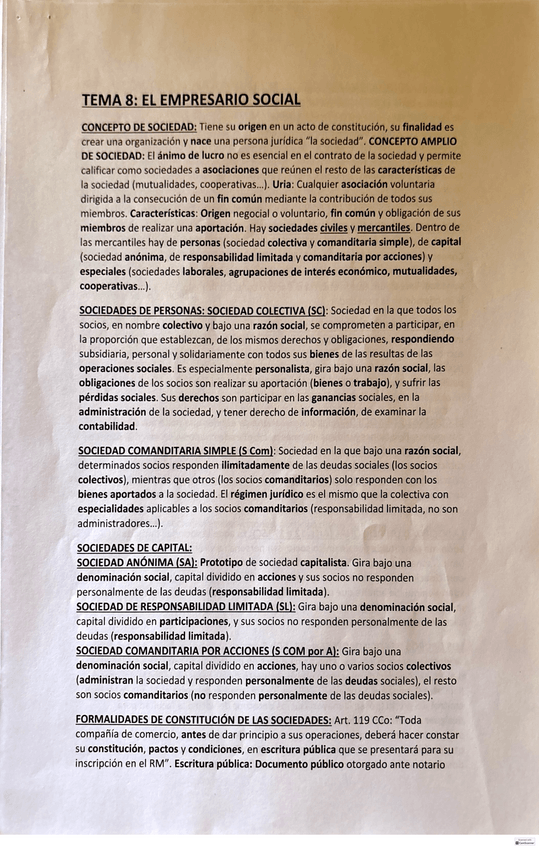 TEMA 8: EL EMPRESARIO SOCIAL

CONCEPTO DE SOCIEDAD: Tiene su origen en un acto de constitución, su finalidad es crear una organización y nace una persona jurídica "la sociedad". CONCEPTO AMPLIO DE SOCIEDAD: El ánimo de lucro no es esencial en el contrato de la sociedad y permite calificar como sociedades a asociaciones que reúnen el resto de las características de la sociedad (mutualidades, cooperativas...). Uria: Cualquier asociación voluntaria dirigida a la consecución de un fin común mediante la contribución de todos sus miembros. Características: Origen negocial o voluntario, fin común y obligación de sus miembros de realizar una aportación. Hay sociedades civiles y mercantiles. Dentro de las mercantiles hay de personas (sociedad colectiva y comanditaria simple), de capital (sociedad anónima, de responsabilidad limitada y comanditaria por acciones) y especiales (sociedades laborales, agrupaciones de interés económico, mutualidades, cooperativas...).

SOCIEDADES DE PERSONAS: SOCIEDAD COLECTIVA (SC): Sociedad en la que todos los socios, en nombre colectivo y bajo una razón social, se comprometen a participar, en la proporción que establezcan, de los mismos derechos y obligaciones, respondiendo subsidiaria, personal y solidariamente con todos sus bienes de las resultas de las operaciones sociales. Es especialmente personalista, gira bajo una razón social, las obligaciones de los socios son realizar su aportación (bienes o trabajo), y sufrir las pérdidas sociales. Sus derechos son participar en las ganancias sociales, en la administración de la sociedad, y tener derecho de información, de examinar la contabilidad.

SOCIEDAD COMANDITARIA SIMPLE (S Com): Sociedad en la que bajo una razón social, determinados socios responden ilimitadamente de las deudas sociales (los socios colectivos), mientras que otros (los socios comanditarios) solo responden con los bienes aportados a la sociedad. El régimen jurídico es el mismo que la colectiva con especialidades aplicables a los socios comanditarios (responsabilidad limitada, no son administradores...).

SOCIEDADES DE CAPITAL:
SOCIEDAD ANÓNIMA (SA): Prototipo de sociedad capitalista. Gira bajo una denominación social, capital dividido en acciones y sus socios no responden personalmente de las deudas (responsabilidad limitada).
SOCIEDAD DE RESPONSABILIDAD LIMITADA (SL): Gira bajo una denominación social, capital dividido en participaciones, y sus socios no responden personalmente de las deudas (responsabilidad limitada).
SOCIEDAD COMANDITARIA POR ACCIONES (S COM por A): Gira bajo una denominación social, capital dividido en acciones, hay uno o varios socios colectivos (administran la sociedad y responden personalmente de las deudas sociales), el resto son socios comanditarios (no responden personalmente de las deudas sociales).

FORMALIDADES DE CONSTITUCIÓN DE LAS SOCIEDADES: Art. 119 CCo: "Toda compañía de comercio, antes de dar principio a sus operaciones, deberá hacer constar su constitución, pactos y condiciones, en escritura pública que se presentará para su inscripción en el RM". Escritura pública: Documento público otorgado ante notario